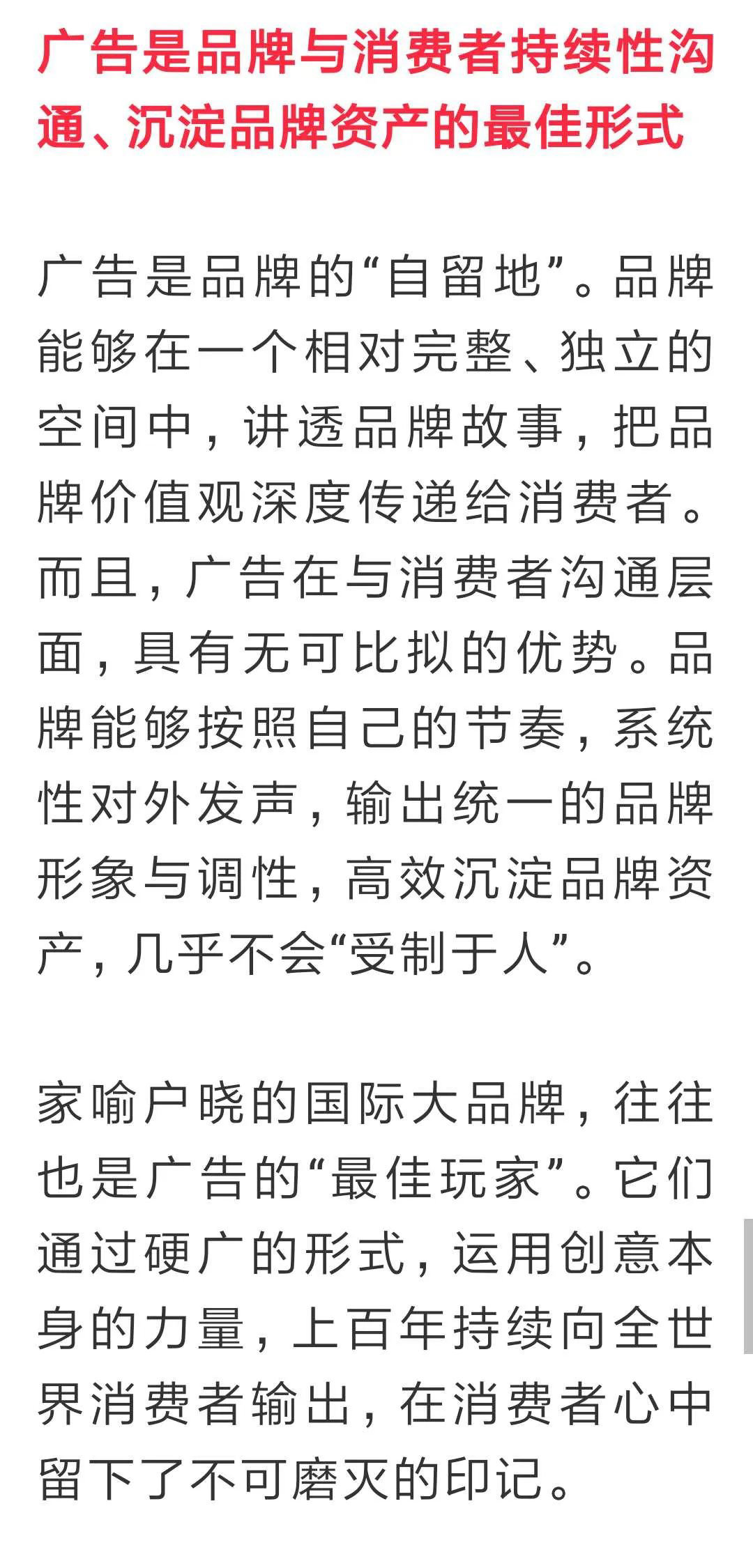 广告是品牌与消费者持续性沟通、沉淀品牌资产的最佳形式

广告是品牌的“自留地”。品牌能够在一个相对完整、独立的空间中，讲透品牌故事，把品牌价值观深度传递给消费者。而且，广告在与消费者沟通层面，具有无可比拟的优势。品牌能够按照自己的节奏，系统性对外发声，输出统一的品牌形象与调性，高效沉淀品牌资产，几乎不会“受制于人”。

家喻户晓的国际大品牌，往往也是广告的“最佳玩家”。它们通过硬广的形式，运用创意本身的力量，上百年持续向全世界消费者输出，在消费者心中留下了不可磨灭的印记。